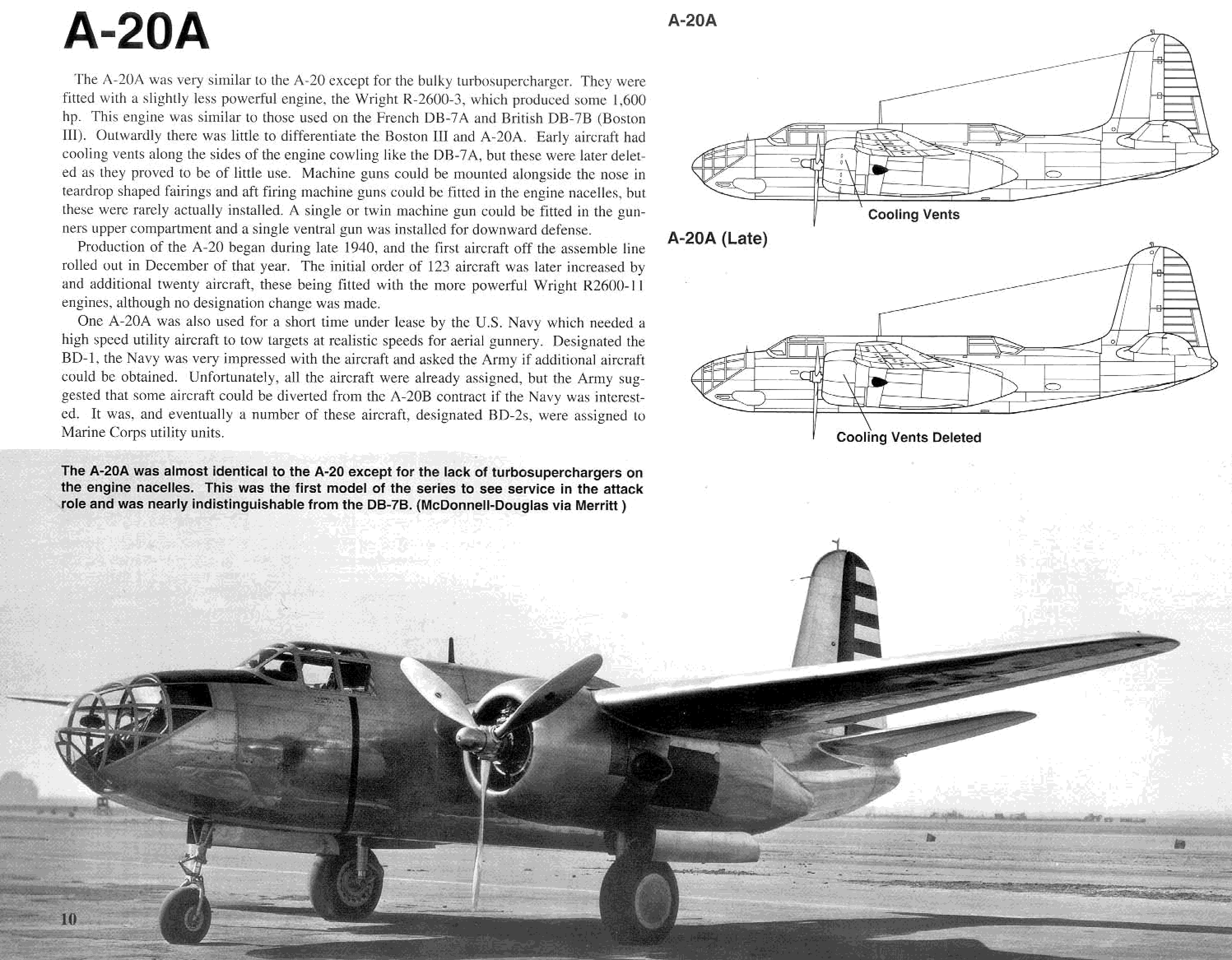 A-20A

The A-20A was very similar to the A-20 except for the bulky turbosupercharger. They were fitted with a slightly less powerful engine, the Wright R-2600-3, which produced some 1,600 hp. This engine was similar to those used on the French DB-7A and British DB-7B (Boston III). Outwardly there was little to differentiate the Boston III and A-20A. Early aircraft had cooling vents along the sides of the engine cowling like the DB-7A, but these were later deleted as they proved to be of little use. Machine guns could be mounted alongside the nose in teardrop shaped fairings and aft firing machine guns could be fitted in the engine nacelles, but these were rarely actually installed. A single or twin machine gun could be fitted in the gunners upper compartment and a single ventral gun was installed for downward defense.

Production of the A-20 began during late 1940, and the first aircraft off the assemble line rolled out in December of that year. The initial order of 123 aircraft was later increased by and additional twenty aircraft, these being fitted with the more powerful Wright R2600-11 engines, although no designation change was made.

One A-20A was also used for a short time under lease by the U.S. Navy which needed a high speed utility aircraft to tow targets at realistic speeds for aerial gunnery. Designated the BD-1, the Navy was very impressed with the aircraft and asked the Army if additional aircraft could be obtained. Unfortunately, all the aircraft were already assigned, but the Army suggested that some aircraft could be diverted from the A-20B contract if the Navy was interested. It was, and eventually a number of these aircraft, designated BD-2s, were assigned to Marine Corps utility units.

A-20A

Cooling Vents

A-20A (Late)

Cooling Vents Deleted

The A-20A was almost identical to the A-20 except for the lack of turbosuperchargers on the engine nacelles. This was the first model of the series to see service in the attack role and was nearly indistinguishable from the DB-7B. (McDonnell-Douglas via Merritt )

10